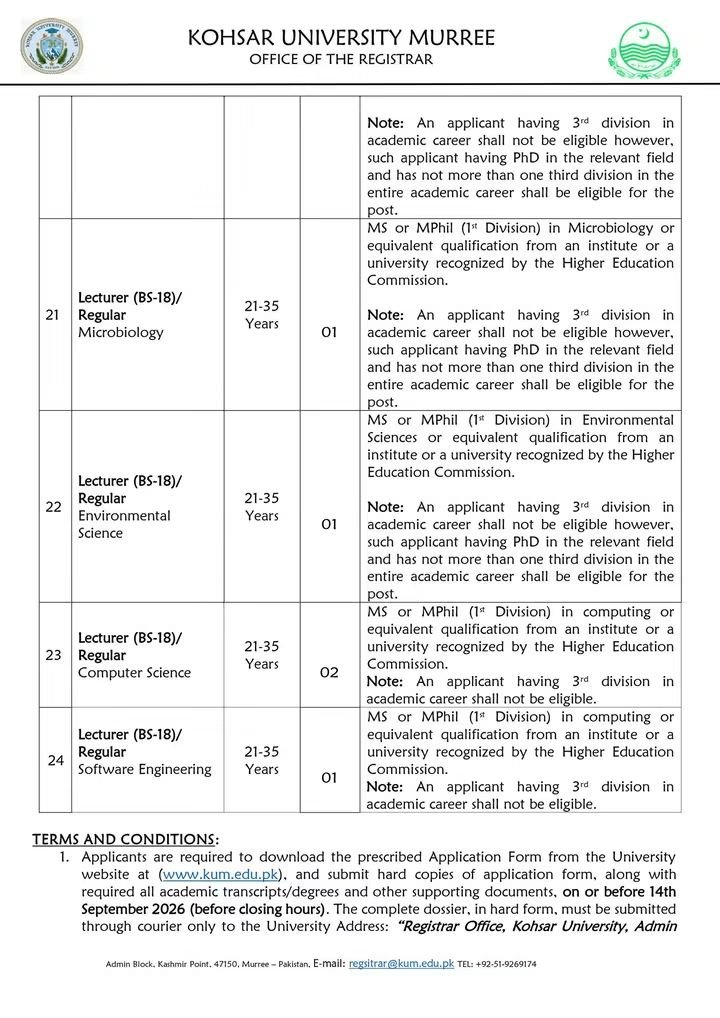 KOHSAR UNIVERSITY MURREE
OFFICE OF THE REGISTRAR

| | | | | |
|---|---|---|---|---|
| | | | | Note: An applicant having 3rd division in academic career shall not be eligible however, such applicant having PhD in the relevant field and has not more than one third division in the entire academic career shall be eligible for the post. |
| 21 | Lecturer (BS-18)/ Regular Microbiology | 21-35 Years | 01 | MS or MPhil (1st Division) in Microbiology or equivalent qualification from an institute or a university recognized by the Higher Education Commission. Note: An applicant having 3rd division in academic career shall not be eligible however, such applicant having PhD in the relevant field and has not more than one third division in the entire academic career shall be eligible for the post. |
| 22 | Lecturer (BS-18)/ Regular Environmental Science | 21-35 Years | 01 | MS or MPhil (1st Division) in Environmental Sciences or equivalent qualification from an institute or a university recognized by the Higher Education Commission. Note: An applicant having 3rd division in academic career shall not be eligible however, such applicant having PhD in the relevant field and has not more than one third division in the entire academic career shall be eligible for the post. |
| 23 | Lecturer (BS-18)/ Regular Computer Science | 21-35 Years | 02 | MS or MPhil (1st Division) in computing or equivalent qualification from an institute or a university recognized by the Higher Education Commission. Note: An applicant having 3rd division in academic career shall not be eligible. |
| 24 | Lecturer (BS-18)/ Regular Software Engineering | 21-35 Years | 01 | MS or MPhil (1st Division) in computing or equivalent qualification from an institute or a university recognized by the Higher Education Commission. Note: An applicant having 3rd division in academic career shall not be eligible. |

TERMS AND CONDITIONS:
1. Applicants are required to download the prescribed Application Form from the University website at (www.kum.edu.pk), and submit hard copies of application form, along with required all academic transcripts/degrees and other supporting documents, on or before 14th September 2026 (before closing hours). The complete dossier, in hard form, must be submitted through courier only to the University Address: "Registrar Office, Kohsar University, Admin

Admin Block, Kashmir Point, 47150, Murree – Pakistan, E-mail: regsitrar@kum.edu.pk TEL: +92-51-9269174